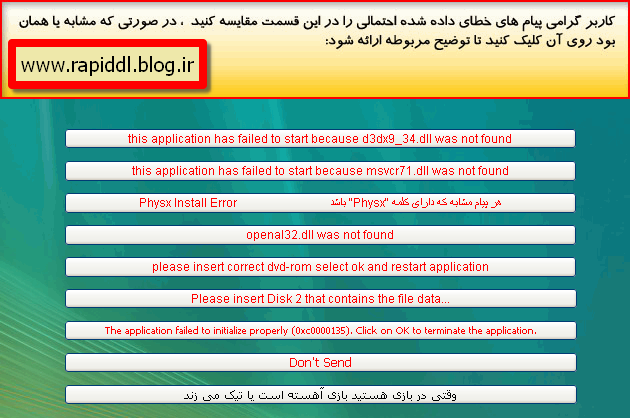 کاربر گرامی پیام های خطای داده شده احتمالی را در این قسمت مقایسه کنید ، در صورتی که مشابه یا همان بود روی آن کلیک کنید تا توضیح مربوطه ارائه شود:

www.rapiddl.blog.ir

this application has failed to start because d3dx9_34.dll was not found

this application has failed to start because msvcr71.dll was not found

Physx Install Error هر پیام مشابه که دارای کلمه "Physx" باشد

openal32.dll was not found

please insert correct dvd-rom select ok and restart application

Please insert Disk 2 that contains the file data...

The application failed to initialize properly (0xc0000135). Click on OK to terminate the application.

Don't Send

وقتی در بازی هستید بازی آهسته است یا تیک می زند